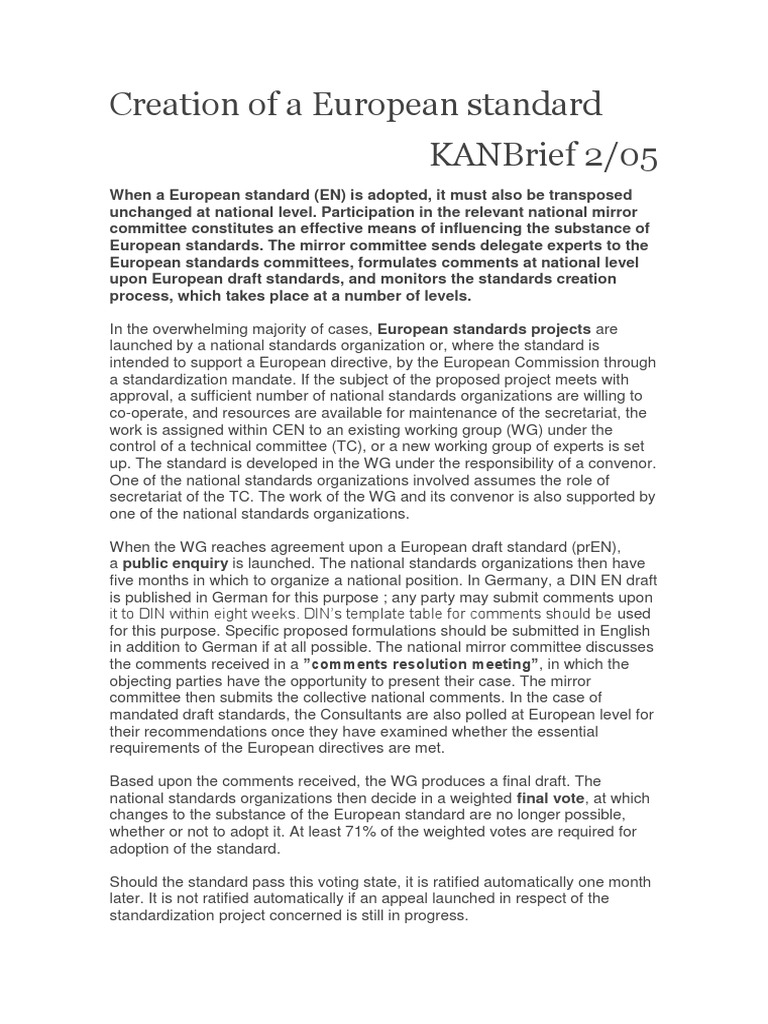 Creation of a European standard

KANBrief 2/05

When a European standard (EN) is adopted, it must also be transposed unchanged at national level. Participation in the relevant national mirror committee constitutes an effective means of influencing the substance of European standards. The mirror committee sends delegate experts to the European standards committees, formulates comments at national level upon European draft standards, and monitors the standards creation process, which takes place at a number of levels.

In the overwhelming majority of cases, European standards projects are launched by a national standards organization or, where the standard is intended to support a European directive, by the European Commission through a standardization mandate. If the subject of the proposed project meets with approval, a sufficient number of national standards organizations are willing to co-operate, and resources are available for maintenance of the secretariat, the work is assigned within CEN to an existing working group (WG) under the control of a technical committee (TC), or a new working group of experts is set up. The standard is developed in the WG under the responsibility of a convenor. One of the national standards organizations involved assumes the role of secretariat of the TC. The work of the WG and its convenor is also supported by one of the national standards organizations.

When the WG reaches agreement upon a European draft standard (prEN), a public enquiry is launched. The national standards organizations then have five months in which to organize a national position. In Germany, a DIN EN draft is published in German for this purpose ; any party may submit comments upon it to DIN within eight weeks. DIN's template table for comments should be used for this purpose. Specific proposed formulations should be submitted in English in addition to German if at all possible. The national mirror committee discusses the comments received in a "comments resolution meeting", in which the objecting parties have the opportunity to present their case. The mirror committee then submits the collective national comments. In the case of mandated draft standards, the Consultants are also polled at European level for their recommendations once they have examined whether the essential requirements of the European directives are met.

Based upon the comments received, the WG produces a final draft. The national standards organizations then decide in a weighted final vote, at which changes to the substance of the European standard are no longer possible, whether or not to adopt it. At least 71% of the weighted votes are required for adoption of the standard.

Should the standard pass this voting state, it is ratified automatically one month later. It is not ratified automatically if an appeal launched in respect of the standardization project concerned is still in progress.